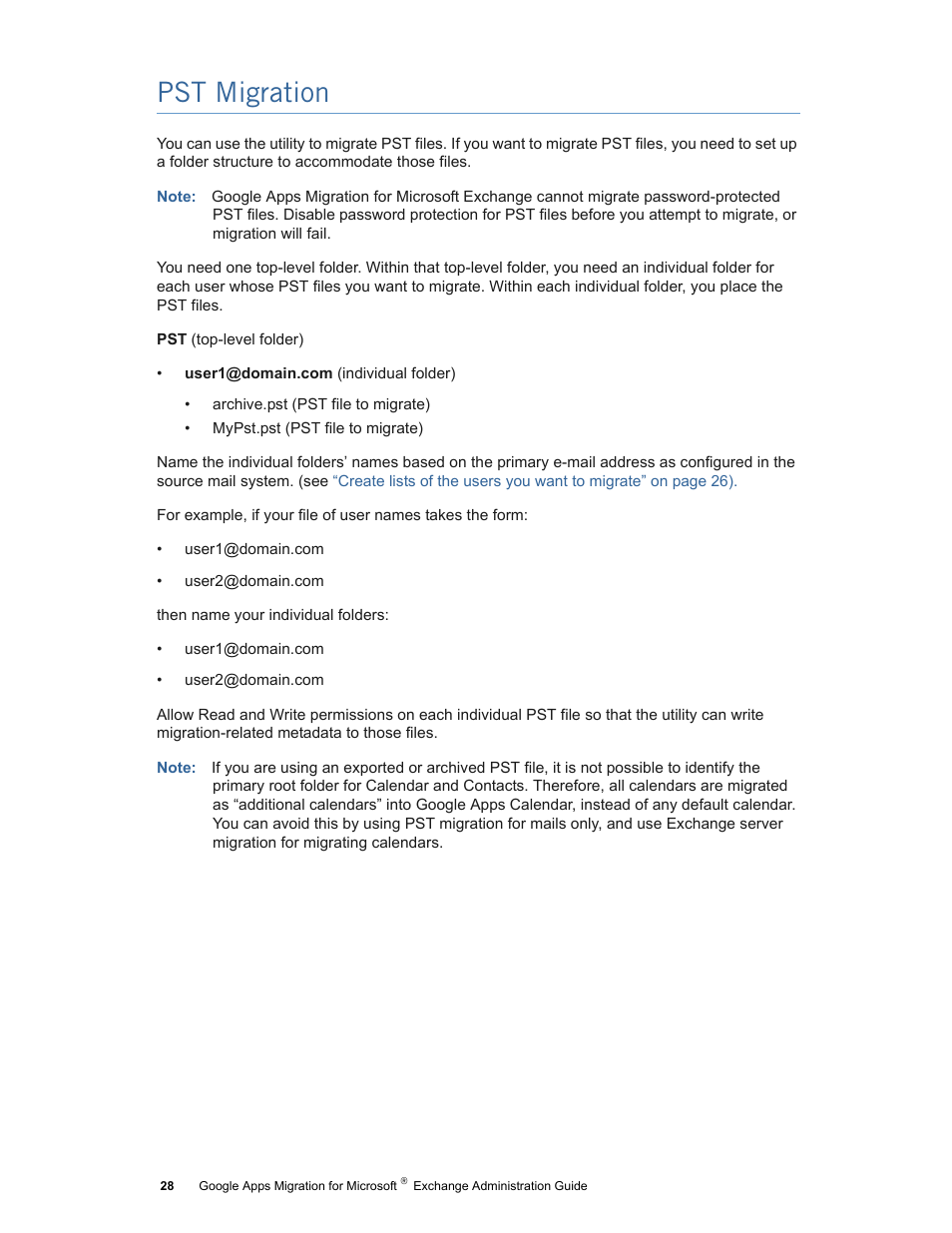 PST Migration

You can use the utility to migrate PST files. If you want to migrate PST files, you need to set up a folder structure to accommodate those files.

Note: Google Apps Migration for Microsoft Exchange cannot migrate password-protected PST files. Disable password protection for PST files before you attempt to migrate, or migration will fail.

You need one top-level folder. Within that top-level folder, you need an individual folder for each user whose PST files you want to migrate. Within each individual folder, you place the PST files.

PST (top-level folder)

• user1@domain.com (individual folder)

• archive.pst (PST file to migrate)
• MyPst.pst (PST file to migrate)

Name the individual folders' names based on the primary e-mail address as configured in the source mail system. (see "Create lists of the users you want to migrate" on page 26).

For example, if your file of user names takes the form:

• user1@domain.com
• user2@domain.com

then name your individual folders:

• user1@domain.com
• user2@domain.com

Allow Read and Write permissions on each individual PST file so that the utility can write migration-related metadata to those files.

Note: If you are using an exported or archived PST file, it is not possible to identify the primary root folder for Calendar and Contacts. Therefore, all calendars are migrated as "additional calendars" into Google Apps Calendar, instead of any default calendar. You can avoid this by using PST migration for mails only, and use Exchange server migration for migrating calendars.

28 Google Apps Migration for Microsoft ® Exchange Administration Guide